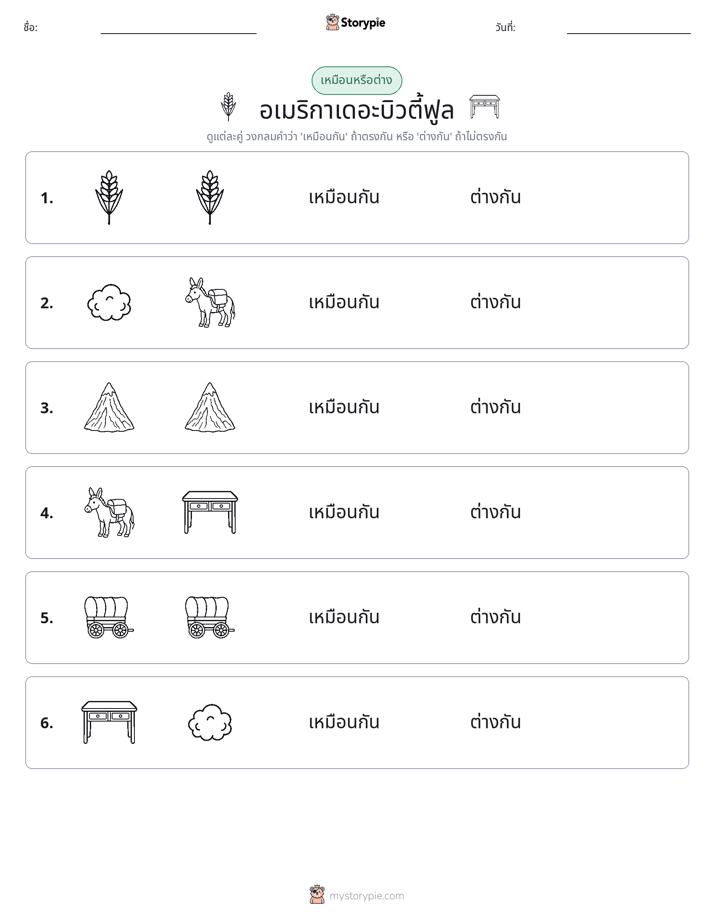 ชื่อ: ____ Storypie วันที่: ____

เหมือนหรือต่าง

อเมริกาเดอะบิวตี้ฟูล

ดูแต่ละคู่ วงกลมคำว่า 'เหมือนกัน' ถ้าตรงกัน หรือ 'ต่างกัน' ถ้าไม่ตรงกัน

1. เหมือนกัน ต่างกัน

2. เหมือนกัน ต่างกัน

3. เหมือนกัน ต่างกัน

4. เหมือนกัน ต่างกัน

5. เหมือนกัน ต่างกัน

6. เหมือนกัน ต่างกัน

mystorypie.com